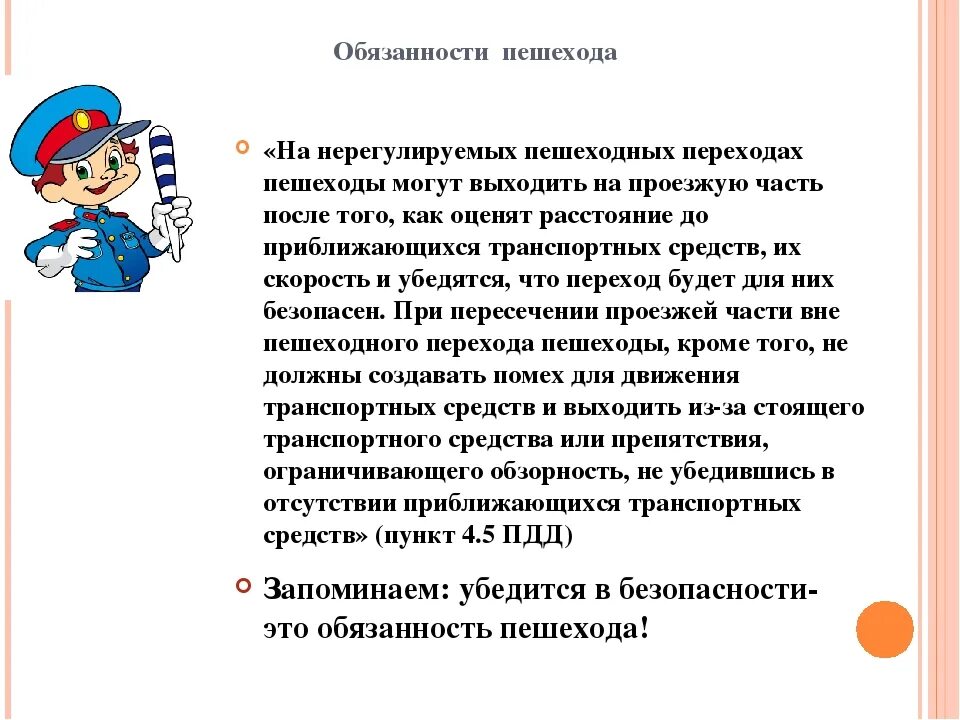 Обязанности пешехода

«На нерегулируемых пешеходных переходах пешеходы могут выходить на проезжую часть после того, как оценят расстояние до приближающихся транспортных средств, их скорость и убедятся, что переход будет для них безопасен. При пересечении проезжей части вне пешеходного перехода пешеходы, кроме того, не должны создавать помех для движения транспортных средств и выходить из-за стоящего транспортного средства или препятствия, ограничивающего обзорность, не убедившись в отсутствии приближающихся транспортных средств» (пункт 4.5 ПДД)

Запоминаем: убедится в безопасности- это обязанность пешехода!